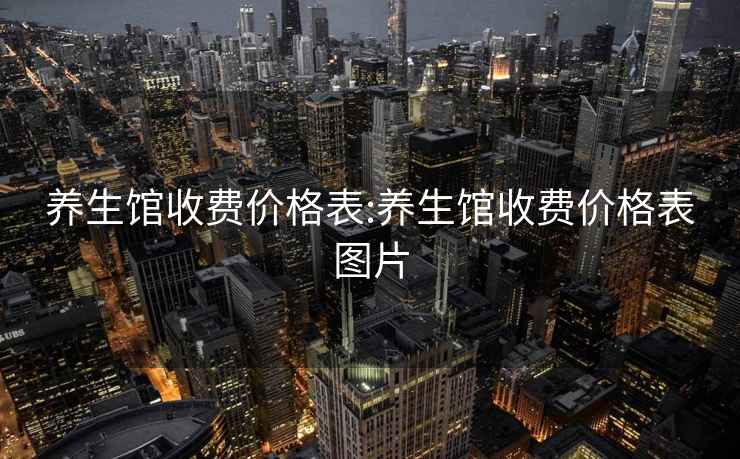 养生馆收费价格表:养生馆收费价格表图片

UBS